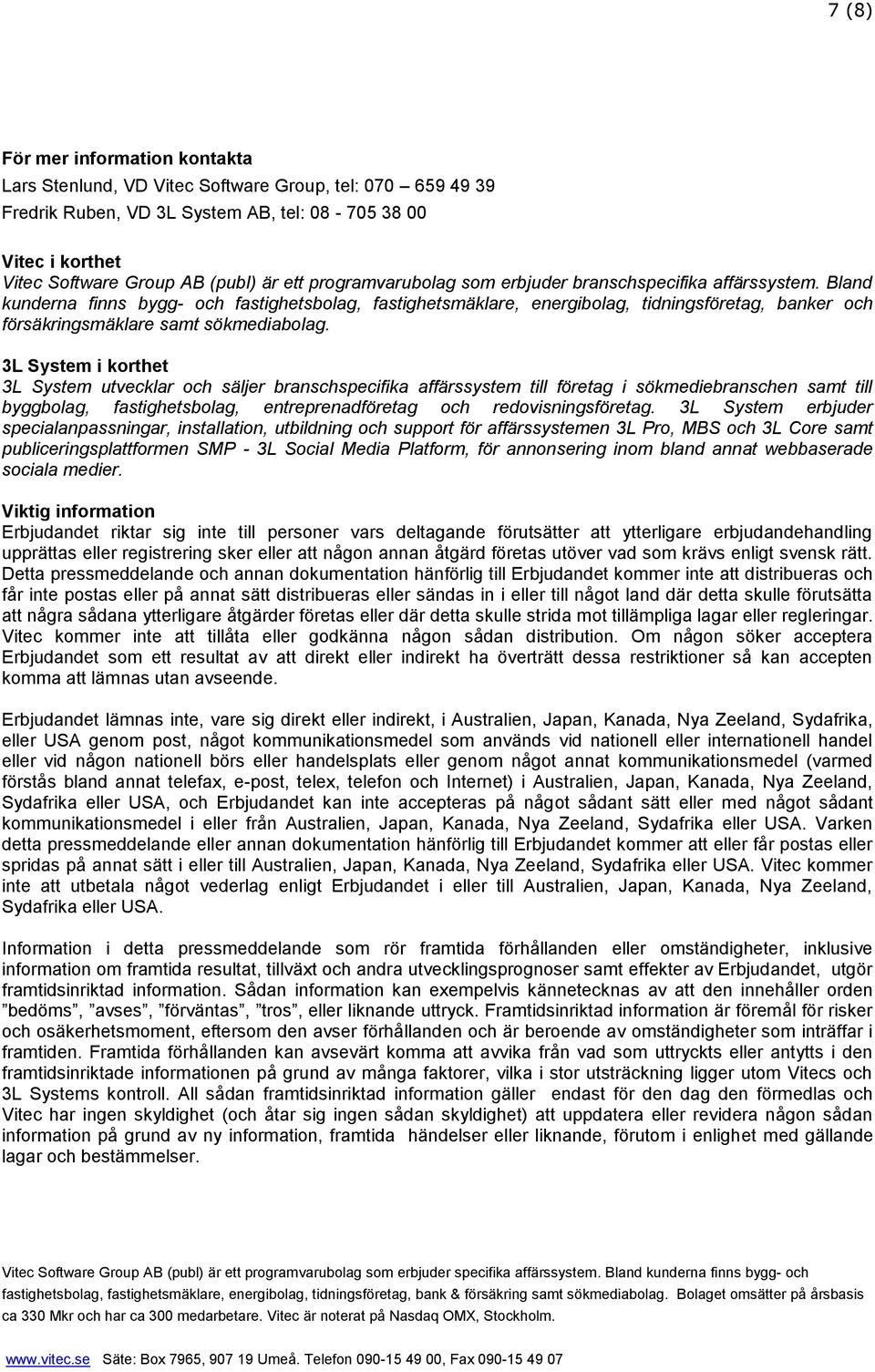 7 (8)

För mer information kontakta
Lars Stenlund, VD Vitec Software Group, tel: 070 – 659 49 39
Fredrik Ruben, VD 3L System AB, tel: 08 - 705 38 00

Vitec i korthet
Vitec Software Group AB (publ) är ett programvarubolag som erbjuder branschspecifika affärssystem. Bland kunderna finns bygg- och fastighetsbolag, fastighetsmäklare, energibolag, tidningsföretag, banker och försäkringsmäklare samt sökmediabolag.

3L System i korthet
3L System utvecklar och säljer branschspecifika affärssystem till företag i sökmediebranschen samt till byggbolag, fastighetsbolag, entreprenadföretag och redovisningsföretag. 3L System erbjuder specialanpassningar, installation, utbildning och support för affärssystemen 3L Pro, MBS och 3L Core samt publiceringsplattformen SMP - 3L Social Media Platform, för annonsering inom bland annat webbaserade sociala medier.

Viktig information
Erbjudandet riktar sig inte till personer vars deltagande förutsätter att ytterligare erbjudandehandling upprättas eller registrering sker eller att någon annan åtgärd företas utöver vad som krävs enligt svensk rätt. Detta pressmeddelande och annan dokumentation hänförlig till Erbjudandet kommer inte att distribueras och får inte postas eller på annat sätt distribueras eller sändas in i eller till något land där detta skulle förutsätta att några sådana ytterligare åtgärder företas eller där detta skulle strida mot tillämpliga lagar eller regleringar. Vitec kommer inte att tillåta eller godkänna någon sådan distribution. Om någon söker acceptera Erbjudandet som ett resultat av att direkt eller indirekt ha överträtt dessa restriktioner så kan accepten komma att lämnas utan avseende.

Erbjudandet lämnas inte, vare sig direkt eller indirekt, i Australien, Japan, Kanada, Nya Zeeland, Sydafrika, eller USA genom post, något kommunikationsmedel som används vid nationell eller internationell handel eller vid någon nationell börs eller handelsplats eller genom något annat kommunikationsmedel (varmed förstås bland annat telefax, e-post, telex, telefon och Internet) i Australien, Japan, Kanada, Nya Zeeland, Sydafrika eller USA, och Erbjudandet kan inte accepteras på något sådant sätt eller med något sådant kommunikationsmedel i eller från Australien, Japan, Kanada, Nya Zeeland, Sydafrika eller USA. Varken detta pressmeddelande eller annan dokumentation hänförlig till Erbjudandet kommer att eller får postas eller spridas på annat sätt i eller till Australien, Japan, Kanada, Nya Zeeland, Sydafrika eller USA. Vitec kommer inte att utbetala något vederlag enligt Erbjudandet i eller till Australien, Japan, Kanada, Nya Zeeland, Sydafrika eller USA.

Information i detta pressmeddelande som rör framtida förhållanden eller omständigheter, inklusive information om framtida resultat, tillväxt och andra utvecklingsprognoser samt effekter av Erbjudandet, utgör framtidsinriktad information. Sådan information kan exempelvis kännetecknas av att den innehåller orden ”bedöms”, ”avses”, ”förväntas”, ”tros”, eller liknande uttryck. Framtidsinriktad information är föremål för risker och osäkerhetsmoment, eftersom den avser förhållanden och är beroende av omständigheter som inträffar i framtiden. Framtida förhållanden kan avsevärt komma att avvika från vad som uttryckts eller antytts i den framtidsinriktade informationen på grund av många faktorer, vilka i stor utsträckning ligger utom Vitecs och 3L Systems kontroll. All sådan framtidsinriktad information gäller endast för den dag den förmedlas och Vitec har ingen skyldighet (och åtar sig ingen sådan skyldighet) att uppdatera eller revidera någon sådan information på grund av ny information, framtida händelser eller liknande, förutom i enlighet med gällande lagar och bestämmelser.

Vitec Software Group AB (publ) är ett programvarubolag som erbjuder specifika affärssystem. Bland kunderna finns bygg- och fastighetsbolag, fastighetsmäklare, energibolag, tidningsföretag, bank & försäkring samt sökmediabolag. Bolaget omsätter på årsbasis ca 330 Mkr och har ca 300 medarbetare. Vitec är noterat på Nasdaq OMX, Stockholm.

www.vitec.se Säte: Box 7965, 907 19 Umeå. Telefon 090-15 49 00, Fax 090-15 49 07